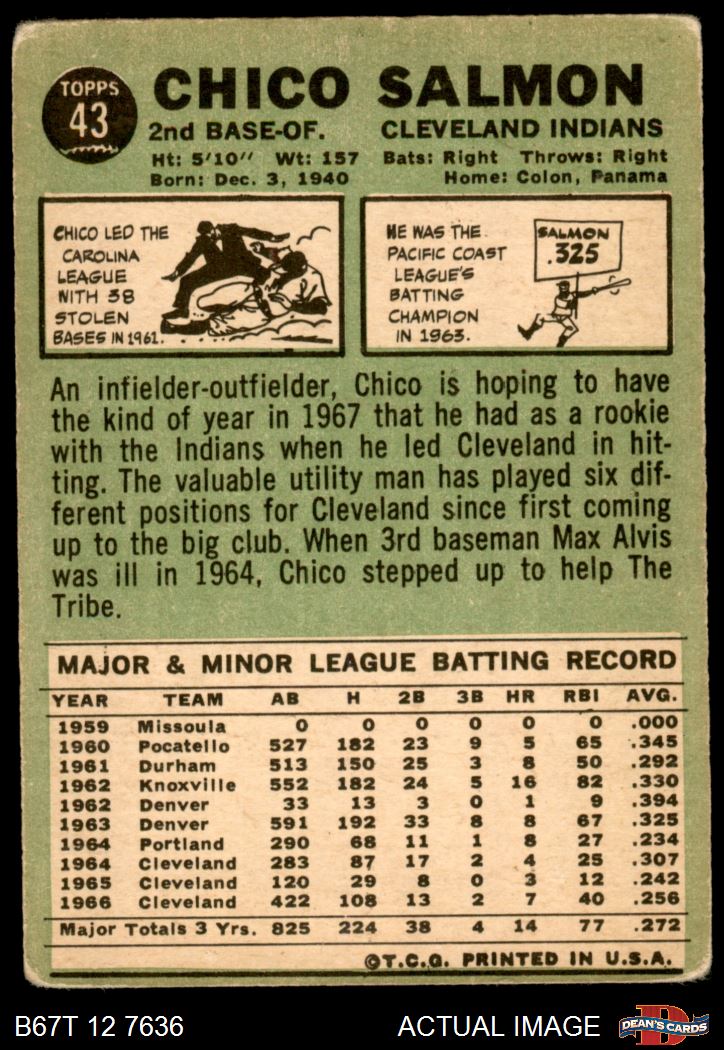 TOPPS 43

CHICO SALMON

2nd BASE-OF. CLEVELAND INDIANS

Ht: 5'10" Wt: 157 Bats: Right Throws: Right
Born: Dec. 3, 1940 Home: Colon, Panama

CHICO LED THE CAROLINA LEAGUE WITH 38 STOLEN BASES IN 1961.

HE WAS THE PACIFIC COAST LEAGUE'S BATTING CHAMPION IN 1963.

SALMON .325

An infielder-outfielder, Chico is hoping to have the kind of year in 1967 that he had as a rookie with the Indians when he led Cleveland in hitting. The valuable utility man has played six different positions for Cleveland since first coming up to the big club. When 3rd baseman Max Alvis was ill in 1964, Chico stepped up to help The Tribe.

MAJOR & MINOR LEAGUE BATTING RECORD

| YEAR | TEAM | AB | H | 2B | 3B | HR | RBI | AVG. |
|---|---|---|---|---|---|---|---|---|
| 1959 | Missoula | 0 | 0 | 0 | 0 | 0 | 0 | .000 |
| 1960 | Pocatello | 527 | 182 | 23 | 9 | 5 | 65 | .345 |
| 1961 | Durham | 513 | 150 | 25 | 3 | 8 | 50 | .292 |
| 1962 | Knoxville | 552 | 182 | 24 | 5 | 16 | 82 | .330 |
| 1962 | Denver | 33 | 13 | 3 | 0 | 1 | 9 | .394 |
| 1963 | Denver | 591 | 192 | 33 | 8 | 8 | 67 | .325 |
| 1964 | Portland | 290 | 68 | 11 | 1 | 8 | 27 | .234 |
| 1964 | Cleveland | 283 | 87 | 17 | 2 | 4 | 25 | .307 |
| 1965 | Cleveland | 120 | 29 | 8 | 0 | 3 | 12 | .242 |
| 1966 | Cleveland | 422 | 108 | 13 | 2 | 7 | 40 | .256 |
| Major Totals 3 Yrs. | | 825 | 224 | 38 | 4 | 14 | 77 | .272 |

©T.C.G. PRINTED IN U.S.A.

B67T 12 7636 ACTUAL IMAGE DEAN'S CARDS